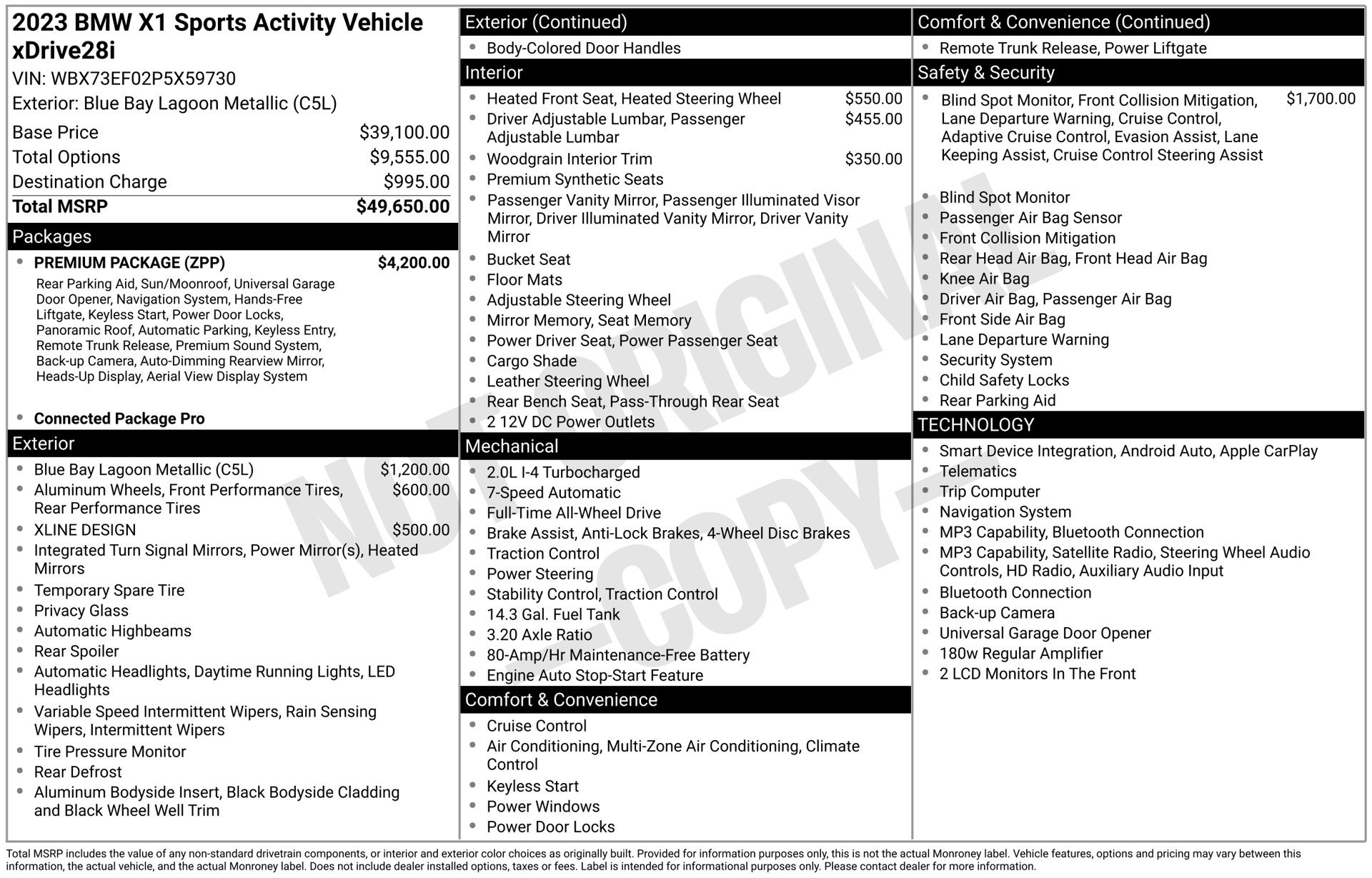 2023 BMW X1 Sports Activity Vehicle xDrive28i

VIN: WBX73EF02P5X59730

Exterior: Blue Bay Lagoon Metallic (C5L)

Base Price $39,100.00
Total Options $9,555.00
Destination Charge $995.00
Total MSRP $49,650.00

Packages

• PREMIUM PACKAGE (ZPP) $4,200.00
Rear Parking Aid, Sun/Moonroof, Universal Garage Door Opener, Navigation System, Hands-Free Liftgate, Keyless Start, Power Door Locks, Panoramic Roof, Automatic Parking, Keyless Entry, Remote Trunk Release, Premium Sound System, Back-up Camera, Auto-Dimming Rearview Mirror, Heads-Up Display, Aerial View Display System

• Connected Package Pro

Exterior

• Blue Bay Lagoon Metallic (C5L) $1,200.00
• Aluminum Wheels, Front Performance Tires, Rear Performance Tires $600.00
• XLINE DESIGN $500.00
• Integrated Turn Signal Mirrors, Power Mirror(s), Heated Mirrors
• Temporary Spare Tire
• Privacy Glass
• Automatic Highbeams
• Rear Spoiler
• Automatic Headlights, Daytime Running Lights, LED Headlights
• Variable Speed Intermittent Wipers, Rain Sensing Wipers, Intermittent Wipers
• Tire Pressure Monitor
• Rear Defrost
• Aluminum Bodyside Insert, Black Bodyside Cladding and Black Wheel Well Trim

Exterior (Continued)

• Body-Colored Door Handles

Interior

• Heated Front Seat, Heated Steering Wheel $550.00
• Driver Adjustable Lumbar, Passenger Adjustable Lumbar $455.00
• Woodgrain Interior Trim $350.00
• Premium Synthetic Seats
• Passenger Vanity Mirror, Passenger Illuminated Visor Mirror, Driver Illuminated Vanity Mirror, Driver Vanity Mirror
• Bucket Seat
• Floor Mats
• Adjustable Steering Wheel
• Mirror Memory, Seat Memory
• Power Driver Seat, Power Passenger Seat
• Cargo Shade
• Leather Steering Wheel
• Rear Bench Seat, Pass-Through Rear Seat
• 2 12V DC Power Outlets

Mechanical

• 2.0L I-4 Turbocharged
• 7-Speed Automatic
• Full-Time All-Wheel Drive
• Brake Assist, Anti-Lock Brakes, 4-Wheel Disc Brakes
• Traction Control
• Power Steering
• Stability Control, Traction Control
• 14.3 Gal. Fuel Tank
• 3.20 Axle Ratio
• 80-Amp/Hr Maintenance-Free Battery
• Engine Auto Stop-Start Feature

Comfort & Convenience

• Cruise Control
• Air Conditioning, Multi-Zone Air Conditioning, Climate Control
• Keyless Start
• Power Windows
• Power Door Locks

Comfort & Convenience (Continued)

• Remote Trunk Release, Power Liftgate

Safety & Security

• Blind Spot Monitor, Front Collision Mitigation, Lane Departure Warning, Cruise Control, Adaptive Cruise Control, Evasion Assist, Lane Keeping Assist, Cruise Control Steering Assist $1,700.00

• Blind Spot Monitor
• Passenger Air Bag Sensor
• Front Collision Mitigation
• Rear Head Air Bag, Front Head Air Bag
• Knee Air Bag
• Driver Air Bag, Passenger Air Bag
• Front Side Air Bag
• Lane Departure Warning
• Security System
• Child Safety Locks
• Rear Parking Aid

TECHNOLOGY

• Smart Device Integration, Android Auto, Apple CarPlay
• Telematics
• Trip Computer
• Navigation System
• MP3 Capability, Bluetooth Connection
• MP3 Capability, Satellite Radio, Steering Wheel Audio Controls, HD Radio, Auxiliary Audio Input
• Bluetooth Connection
• Back-up Camera
• Universal Garage Door Opener
• 180w Regular Amplifier
• 2 LCD Monitors In The Front

Total MSRP includes the value of any non-standard drivetrain components, or interior and exterior color choices as originally built. Provided for information purposes only, this is not the actual Monroney label. Vehicle features, options and pricing may vary between this information, the actual vehicle, and the actual Monroney label. Does not include dealer installed options, taxes or fees. Label is intended for informational purposes only. Please contact dealer for more information.

NOT ORIGINAL -COPY-